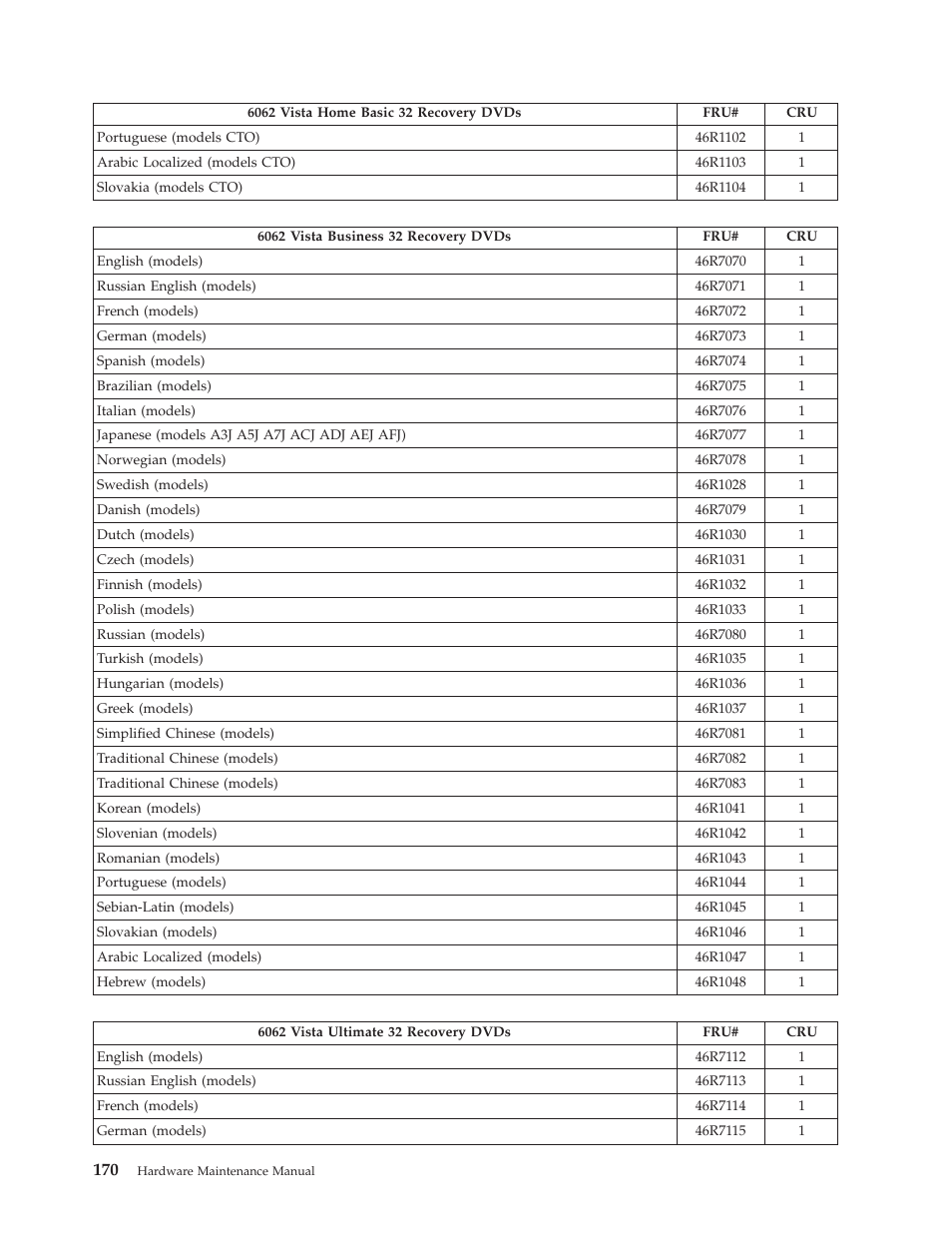 | 6062 Vista Home Basic 32 Recovery DVDs | FRU# | CRU |
|---|---|---|
| Portuguese (models CTO) | 46R1102 | 1 |
| Arabic Localized (models CTO) | 46R1103 | 1 |
| Slovakia (models CTO) | 46R1104 | 1 |

| 6062 Vista Business 32 Recovery DVDs | FRU# | CRU |
|---|---|---|
| English (models) | 46R7070 | 1 |
| Russian English (models) | 46R7071 | 1 |
| French (models) | 46R7072 | 1 |
| German (models) | 46R7073 | 1 |
| Spanish (models) | 46R7074 | 1 |
| Brazilian (models) | 46R7075 | 1 |
| Italian (models) | 46R7076 | 1 |
| Japanese (models A3J A5J A7J ACJ ADJ AEJ AFJ) | 46R7077 | 1 |
| Norwegian (models) | 46R7078 | 1 |
| Swedish (models) | 46R1028 | 1 |
| Danish (models) | 46R7079 | 1 |
| Dutch (models) | 46R1030 | 1 |
| Czech (models) | 46R1031 | 1 |
| Finnish (models) | 46R1032 | 1 |
| Polish (models) | 46R1033 | 1 |
| Russian (models) | 46R7080 | 1 |
| Turkish (models) | 46R1035 | 1 |
| Hungarian (models) | 46R1036 | 1 |
| Greek (models) | 46R1037 | 1 |
| Simplified Chinese (models) | 46R7081 | 1 |
| Traditional Chinese (models) | 46R7082 | 1 |
| Traditional Chinese (models) | 46R7083 | 1 |
| Korean (models) | 46R1041 | 1 |
| Slovenian (models) | 46R1042 | 1 |
| Romanian (models) | 46R1043 | 1 |
| Portuguese (models) | 46R1044 | 1 |
| Sebian-Latin (models) | 46R1045 | 1 |
| Slovakian (models) | 46R1046 | 1 |
| Arabic Localized (models) | 46R1047 | 1 |
| Hebrew (models) | 46R1048 | 1 |

| 6062 Vista Ultimate 32 Recovery DVDs | FRU# | CRU |
|---|---|---|
| English (models) | 46R7112 | 1 |
| Russian English (models) | 46R7113 | 1 |
| French (models) | 46R7114 | 1 |
| German (models) | 46R7115 | 1 |

170 Hardware Maintenance Manual